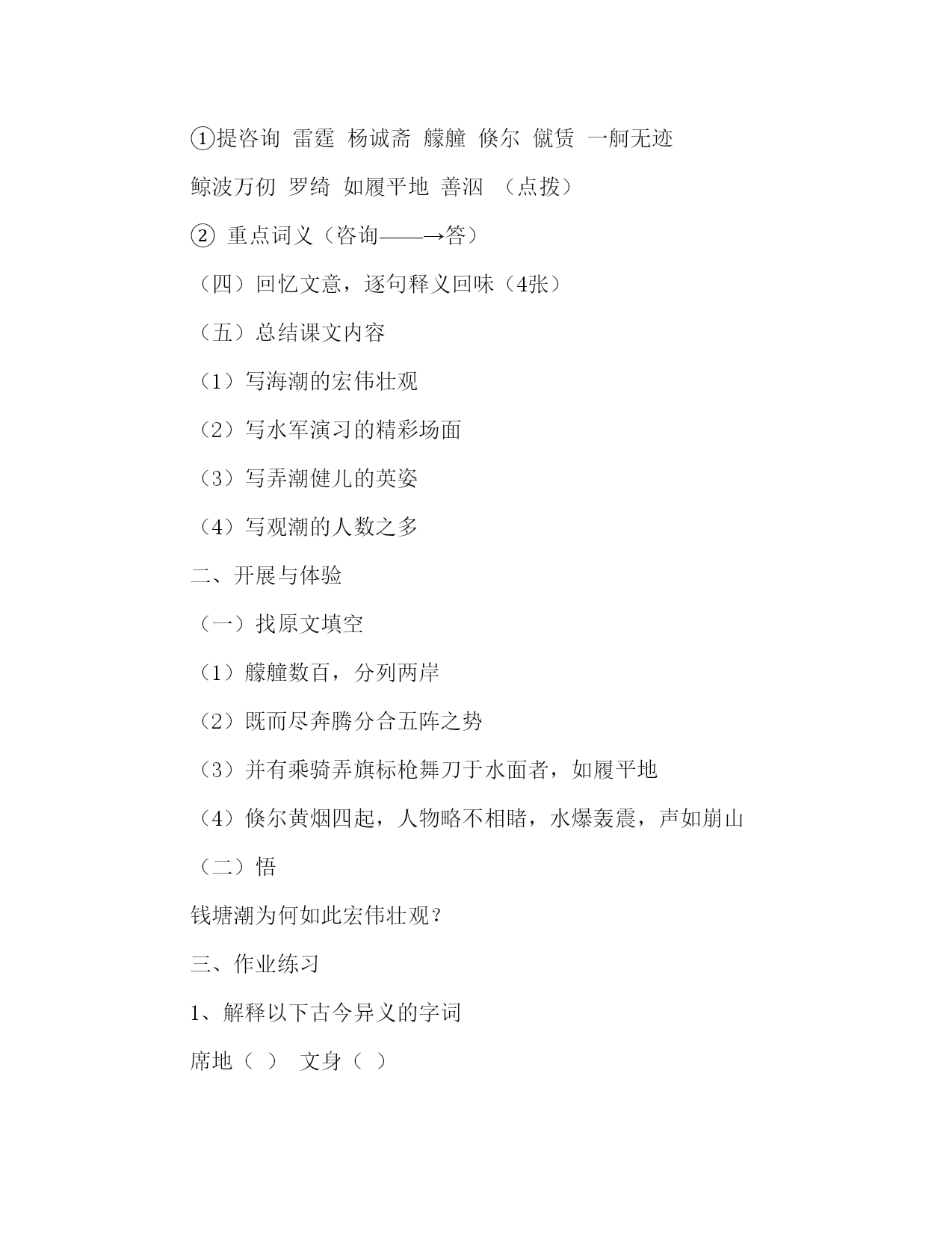 ①提咨询 雷霆 杨诚斋 艨艟 倏尔 僦赁 一舸无迹

鲸波万仞 罗绮 如履平地 善泅 （点拨）

② 重点词义（咨询——→答）

（四）回忆文意，逐句释义回味（4张）

（五）总结课文内容

（1）写海潮的宏伟壮观

（2）写水军演习的精彩场面

（3）写弄潮健儿的英姿

（4）写观潮的人数之多

二、开展与体验

（一）找原文填空

（1）艨艟数百，分列两岸

（2）既而尽奔腾分合五阵之势

（3）并有乘骑弄旗标枪舞刀于水面者，如履平地

（4）倏尔黄烟四起，人物略不相睹，水爆轰震，声如崩山

（二）悟

钱塘潮为何如此宏伟壮观？

三、作业练习

1、解释以下古今异义的字词

席地（ ） 文身（ ）